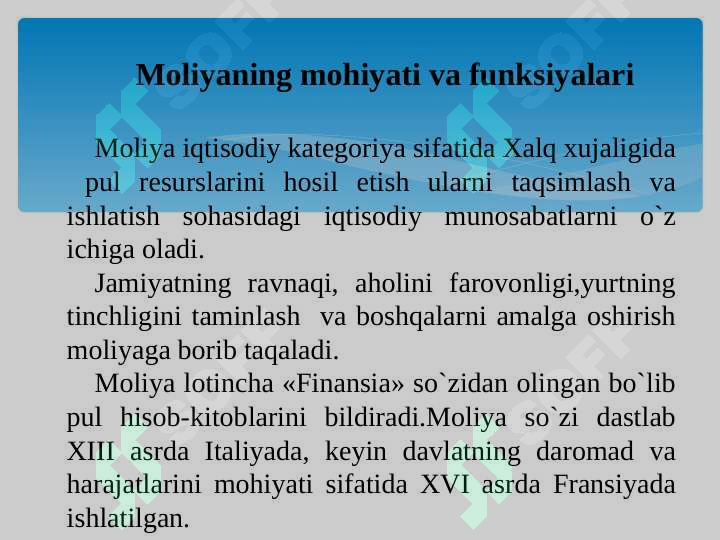 Moliyaning mohiyati va funksiyalari

Moliya iqtisodiy kategoriya sifatida Xalq xujaligida pul resurslarini hosil etish ularni taqsimlash va ishlatish sohasidagi iqtisodiy munosabatlarni o`z ichiga oladi.

Jamiyatning ravnaqi, aholini farovonligi,yurtning tinchligini taminlash va boshqalarni amalga oshirish moliyaga borib taqaladi.

Moliya lotincha «Finansia» so`zidan olingan bo`lib pul hisob-kitoblarini bildiradi.Moliya so`zi dastlab XIII asrda Italiyada, keyin davlatning daromad va harajatlarini mohiyati sifatida XVI asrda Fransiyada ishlatilgan.